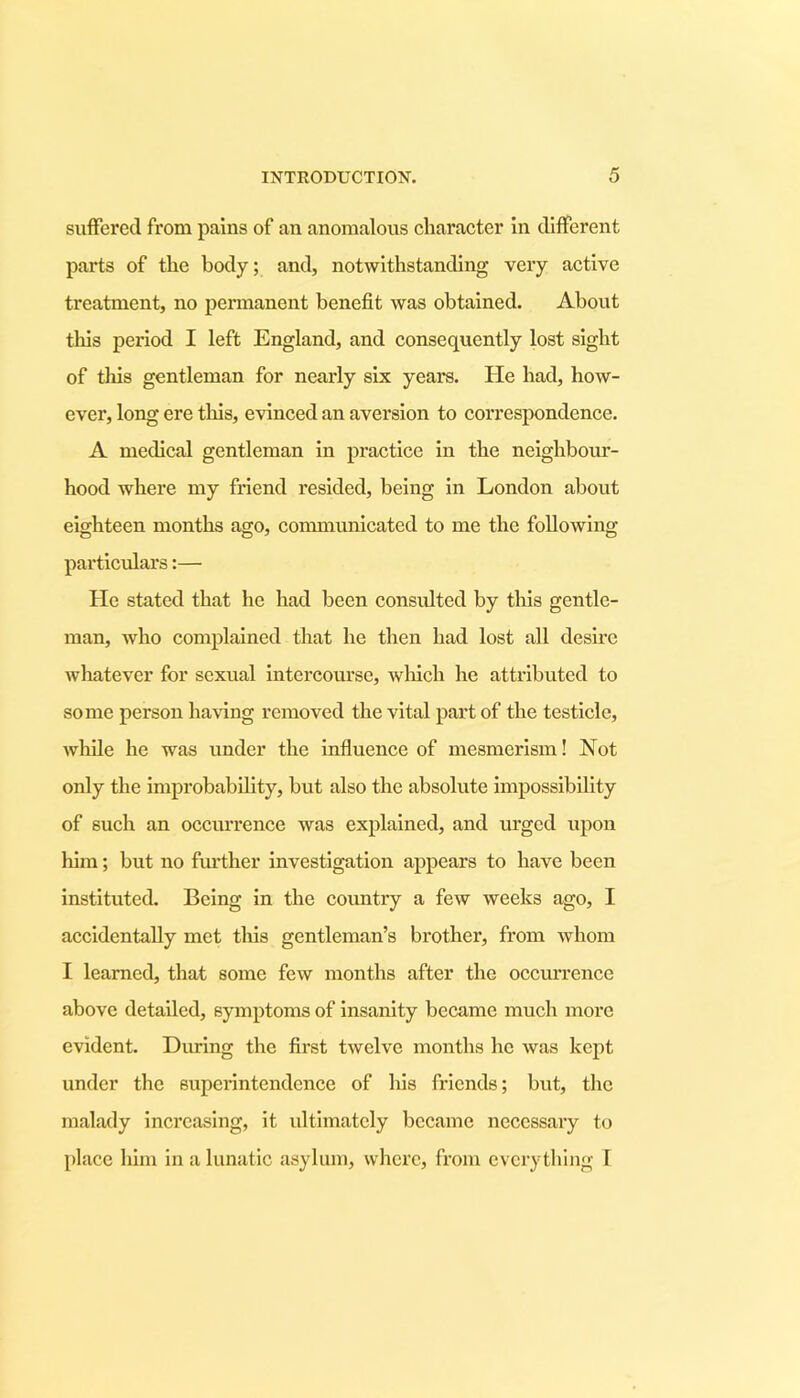 INTRODUCTION. 5

suffered from pains of an anomalous character in different parts of the body; and, notwithstanding very active treatment, no permanent benefit was obtained. About this period I left England, and consequently lost sight of this gentleman for nearly six years. He had, however, long ere this, evinced an aversion to correspondence. A medical gentleman in practice in the neighbourhood where my friend resided, being in London about eighteen months ago, communicated to me the following particulars:—

He stated that he had been consulted by this gentleman, who complained that he then had lost all desire whatever for sexual intercourse, which he attributed to some person having removed the vital part of the testicle, while he was under the influence of mesmerism! Not only the improbability, but also the absolute impossibility of such an occurrence was explained, and urged upon him; but no further investigation appears to have been instituted. Being in the country a few weeks ago, I accidentally met this gentleman's brother, from whom I learned, that some few months after the occurrence above detailed, symptoms of insanity became much more evident. During the first twelve months he was kept under the superintendence of his friends; but, the malady increasing, it ultimately became necessary to place him in a lunatic asylum, where, from everything I